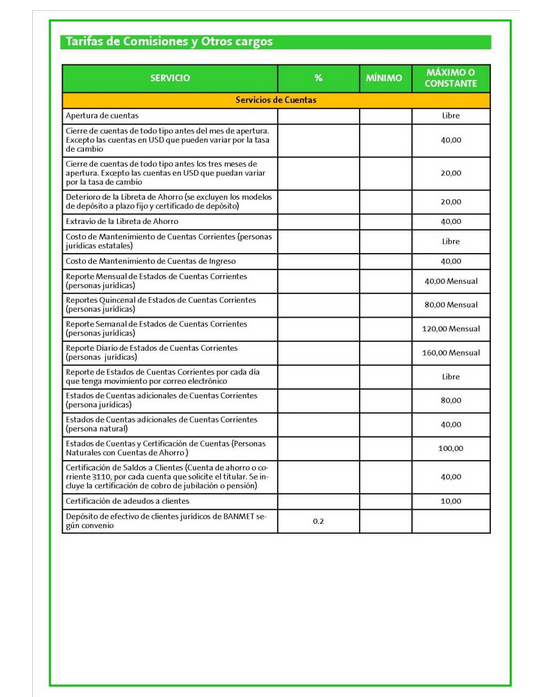 Tarifas de Comisiones y Otros cargos

| SERVICIO | % | MÍNIMO | MÁXIMO O CONSTANTE |
|---|---|---|---|
| Servicios de Cuentas | | | |
| Apertura de cuentas | | | Libre |
| Cierre de cuentas de todo tipo antes del mes de apertura. Excepto las cuentas en USD que pueden variar por la tasa de cambio | | | 40,00 |
| Cierre de cuentas de todo tipo antes los tres meses de apertura. Excepto las cuentas en USD que puedan variar por la tasa de cambio | | | 20,00 |
| Deterioro de la Libreta de Ahorro (se excluyen los modelos de depósito a plazo fijo y certificado de depósito) | | | 20,00 |
| Extravío de la Libreta de Ahorro | | | 40,00 |
| Costo de Mantenimiento de Cuentas Corrientes (personas jurídicas estatales) | | | Libre |
| Costo de Mantenimiento de Cuentas de Ingreso | | | 40,00 |
| Reporte Mensual de Estados de Cuentas Corrientes (personas jurídicas) | | | 40,00 Mensual |
| Reportes Quincenal de Estados de Cuentas Corrientes (personas jurídicas) | | | 80,00 Mensual |
| Reporte Semanal de Estados de Cuentas Corrientes (personas jurídicas) | | | 120,00 Mensual |
| Reporte Diario de Estados de Cuentas Corrientes (personas jurídicas) | | | 160,00 Mensual |
| Reporte de Estados de Cuentas Corrientes por cada día que tenga movimiento por correo electrónico | | | Libre |
| Estados de Cuentas adicionales de Cuentas Corrientes (persona jurídicas) | | | 80,00 |
| Estados de Cuentas adicionales de Cuentas Corrientes (persona natural) | | | 40,00 |
| Estados de Cuentas y Certificación de Cuentas (Personas Naturales con Cuentas de Ahorro) | | | 100,00 |
| Certificación de Saldos a Clientes (Cuenta de ahorro o corriente 3110, por cada cuenta que solicite el titular. Se incluye la certificación de cobro de jubilación o pensión) | | | 40,00 |
| Certificación de adeudos a clientes | | | 10,00 |
| Depósito de efectivo de clientes jurídicos de BANMET según convenio | 0.2 | | |